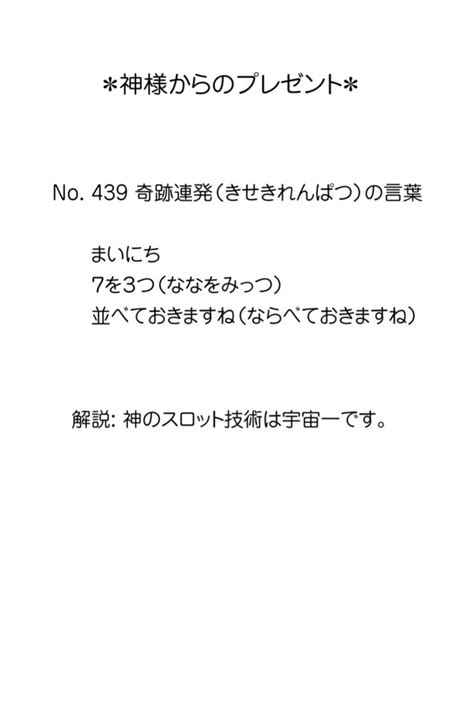 ＊神様からのプレゼント＊

No. 439 奇跡連発（きせきれんぱつ）の言葉

まいにち
7を3つ（ななをみっつ）
並べておきますね（ならべておきますね）

解説: 神のスロット技術は宇宙一です。